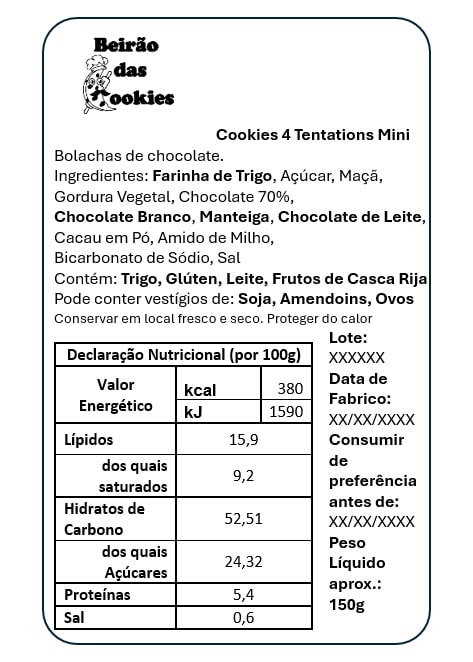 Beirão das Cookies

Cookies 4 Tentations Mini
Bolachas de chocolate.
Ingredientes: Farinha de Trigo, Açúcar, Maçã, Gordura Vegetal, Chocolate 70%, Chocolate Branco, Manteiga, Chocolate de Leite, Cacau em Pó, Amido de Milho, Bicarbonato de Sódio, Sal
Contém: Trigo, Glúten, Leite, Frutos de Casca Rija
Pode conter vestígios de: Soja, Amendoins, Ovos
Conservar em local fresco e seco. Proteger do calor

| Declaração Nutricional (por 100g) | | |
|---|---|---|
| Valor Energético | kcal | 380 |
| | kJ | 1590 |
| Lípidos | 15,9 | |
| dos quais saturados | 9,2 | |
| Hidratos de Carbono | 52,51 | |
| dos quais Açúcares | 24,32 | |
| Proteínas | 5,4 | |
| Sal | 0,6 | |

Lote: XXXXXX
Data de Fabrico: XX/XX/XXXX
Consumir de preferência antes de: XX/XX/XXXX
Peso Líquido aprox.: 150g